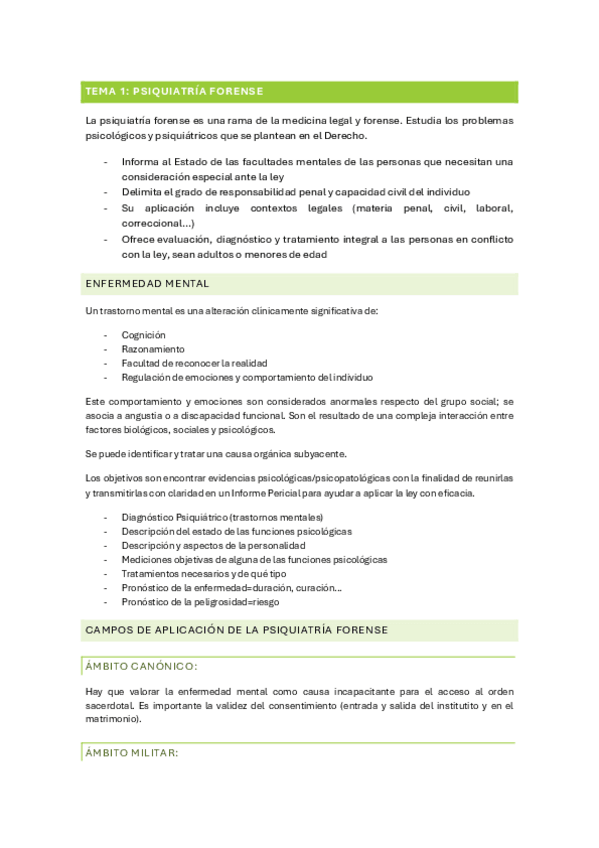 TEMA 1: PSIQUIATRÍA FORENSE

La psiquiatría forense es una rama de la medicina legal y forense. Estudia los problemas psicológicos y psiquiátricos que se plantean en el Derecho.

- Informa al Estado de las facultades mentales de las personas que necesitan una consideración especial ante la ley
- Delimita el grado de responsabilidad penal y capacidad civil del individuo
- Su aplicación incluye contextos legales (materia penal, civil, laboral, correccional…)
- Ofrece evaluación, diagnóstico y tratamiento integral a las personas en conflicto con la ley, sean adultos o menores de edad

ENFERMEDAD MENTAL

Un trastorno mental es una alteración clínicamente significativa de:

- Cognición
- Razonamiento
- Facultad de reconocer la realidad
- Regulación de emociones y comportamiento del individuo

Este comportamiento y emociones son considerados anormales respecto del grupo social; se asocia a angustia o a discapacidad funcional. Son el resultado de una compleja interacción entre factores biológicos, sociales y psicológicos.

Se puede identificar y tratar una causa orgánica subyacente.

Los objetivos son encontrar evidencias psicológicas/psicopatológicas con la finalidad de reunirlas y transmitirlas con claridad en un Informe Pericial para ayudar a aplicar la ley con eficacia.

- Diagnóstico Psiquiátrico (trastornos mentales)
- Descripción del estado de las funciones psicológicas
- Descripción y aspectos de la personalidad
- Mediciones objetivas de alguna de las funciones psicológicas
- Tratamientos necesarios y de qué tipo
- Pronóstico de la enfermedad=duración, curación…
- Pronóstico de la peligrosidad=riesgo

CAMPOS DE APLICACIÓN DE LA PSIQUIATRÍA FORENSE

ÁMBITO CANÓNICO:

Hay que valorar la enfermedad mental como causa incapacitante para el acceso al orden sacerdotal. Es importante la validez del consentimiento (entrada y salida del institutito y en el matrimonio).

ÁMBITO MILITAR: